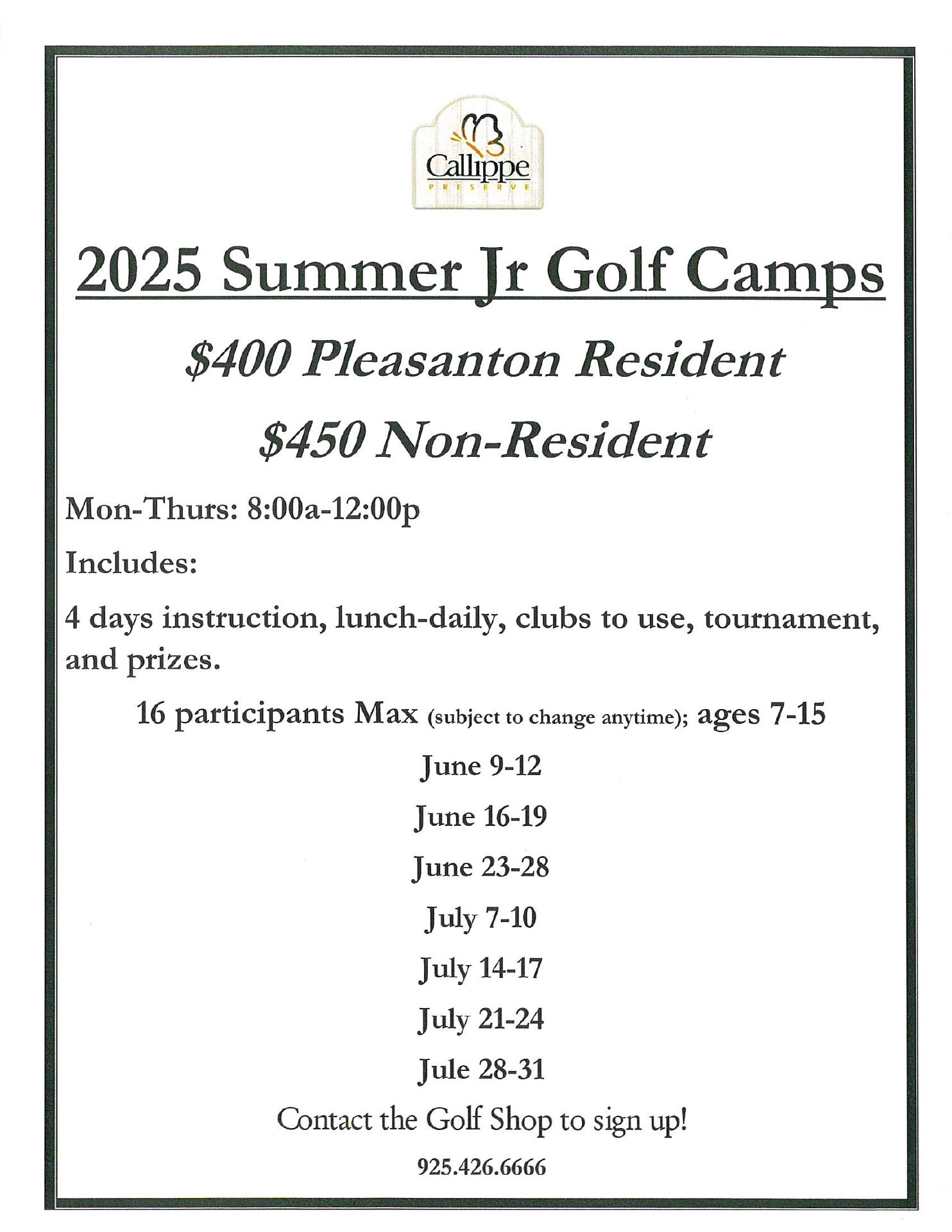 Callippe
PRESERVE

2025 Summer Jr Golf Camps

$400 Pleasanton Resident

$450 Non-Resident

Mon-Thurs: 8:00a-12:00p

Includes:

4 days instruction, lunch-daily, clubs to use, tournament, and prizes.

16 participants Max (subject to change anytime); ages 7-15

June 9-12

June 16-19

June 23-28

July 7-10

July 14-17

July 21-24

Jule 28-31

Contact the Golf Shop to sign up!

925.426.6666